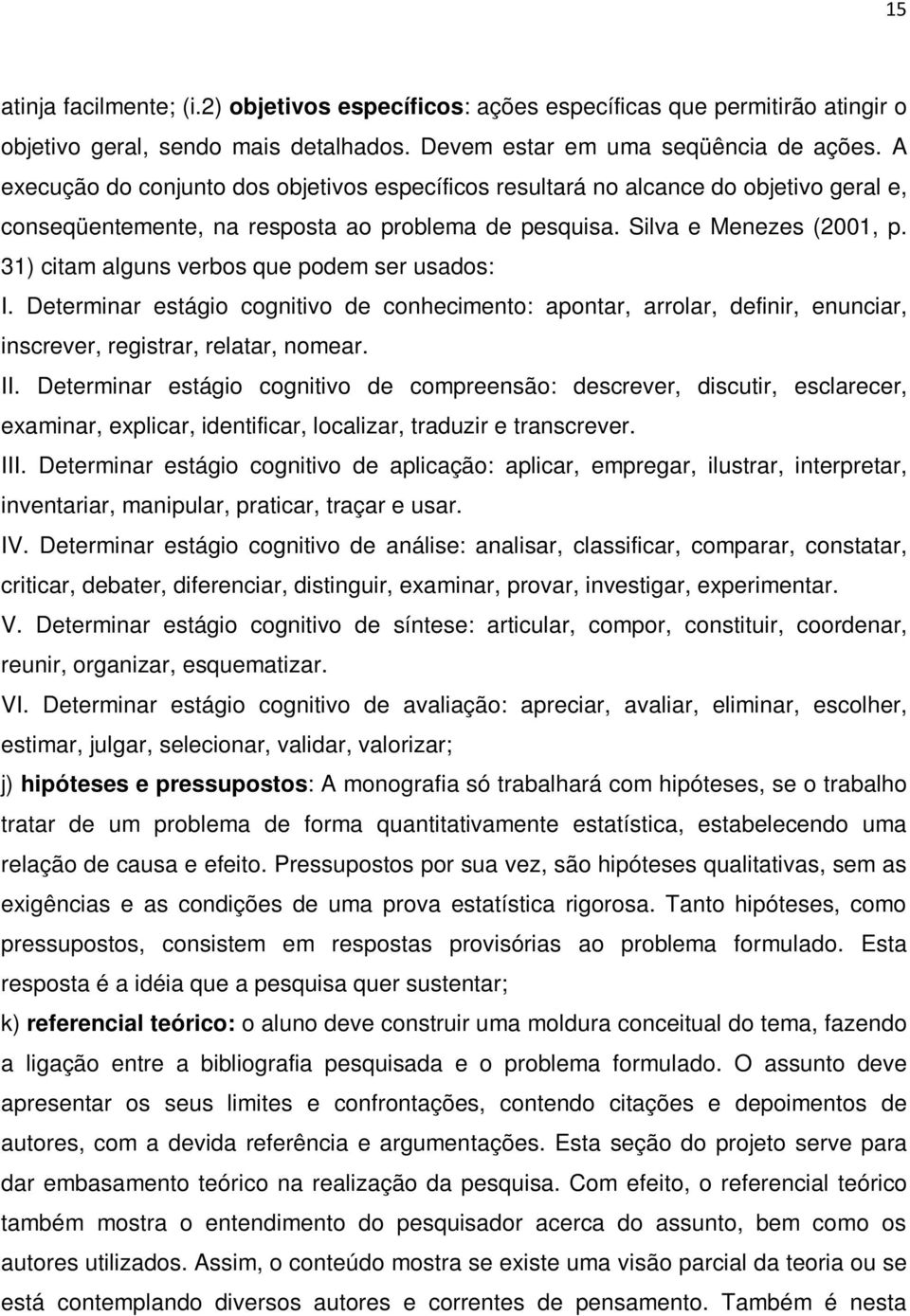 15

atinja facilmente; (i.2) objetivos específicos: ações específicas que permitirão atingir o objetivo geral, sendo mais detalhados. Devem estar em uma seqüência de ações. A execução do conjunto dos objetivos específicos resultará no alcance do objetivo geral e, conseqüentemente, na resposta ao problema de pesquisa. Silva e Menezes (2001, p. 31) citam alguns verbos que podem ser usados:

I. Determinar estágio cognitivo de conhecimento: apontar, arrolar, definir, enunciar, inscrever, registrar, relatar, nomear.

II. Determinar estágio cognitivo de compreensão: descrever, discutir, esclarecer, examinar, explicar, identificar, localizar, traduzir e transcrever.

III. Determinar estágio cognitivo de aplicação: aplicar, empregar, ilustrar, interpretar, inventariar, manipular, praticar, traçar e usar.

IV. Determinar estágio cognitivo de análise: analisar, classificar, comparar, constatar, criticar, debater, diferenciar, distinguir, examinar, provar, investigar, experimentar.

V. Determinar estágio cognitivo de síntese: articular, compor, constituir, coordenar, reunir, organizar, esquematizar.

VI. Determinar estágio cognitivo de avaliação: apreciar, avaliar, eliminar, escolher, estimar, julgar, selecionar, validar, valorizar;

j) hipóteses e pressupostos: A monografia só trabalhará com hipóteses, se o trabalho tratar de um problema de forma quantitativamente estatística, estabelecendo uma relação de causa e efeito. Pressupostos por sua vez, são hipóteses qualitativas, sem as exigências e as condições de uma prova estatística rigorosa. Tanto hipóteses, como pressupostos, consistem em respostas provisórias ao problema formulado. Esta resposta é a idéia que a pesquisa quer sustentar;

k) referencial teórico: o aluno deve construir uma moldura conceitual do tema, fazendo a ligação entre a bibliografia pesquisada e o problema formulado. O assunto deve apresentar os seus limites e confrontações, contendo citações e depoimentos de autores, com a devida referência e argumentações. Esta seção do projeto serve para dar embasamento teórico na realização da pesquisa. Com efeito, o referencial teórico também mostra o entendimento do pesquisador acerca do assunto, bem como os autores utilizados. Assim, o conteúdo mostra se existe uma visão parcial da teoria ou se está contemplando diversos autores e correntes de pensamento. Também é nesta